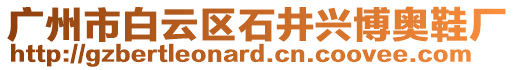 广州市白云区石井兴博奥鞋厂
http://gzbertleonard.cn.coovee.com